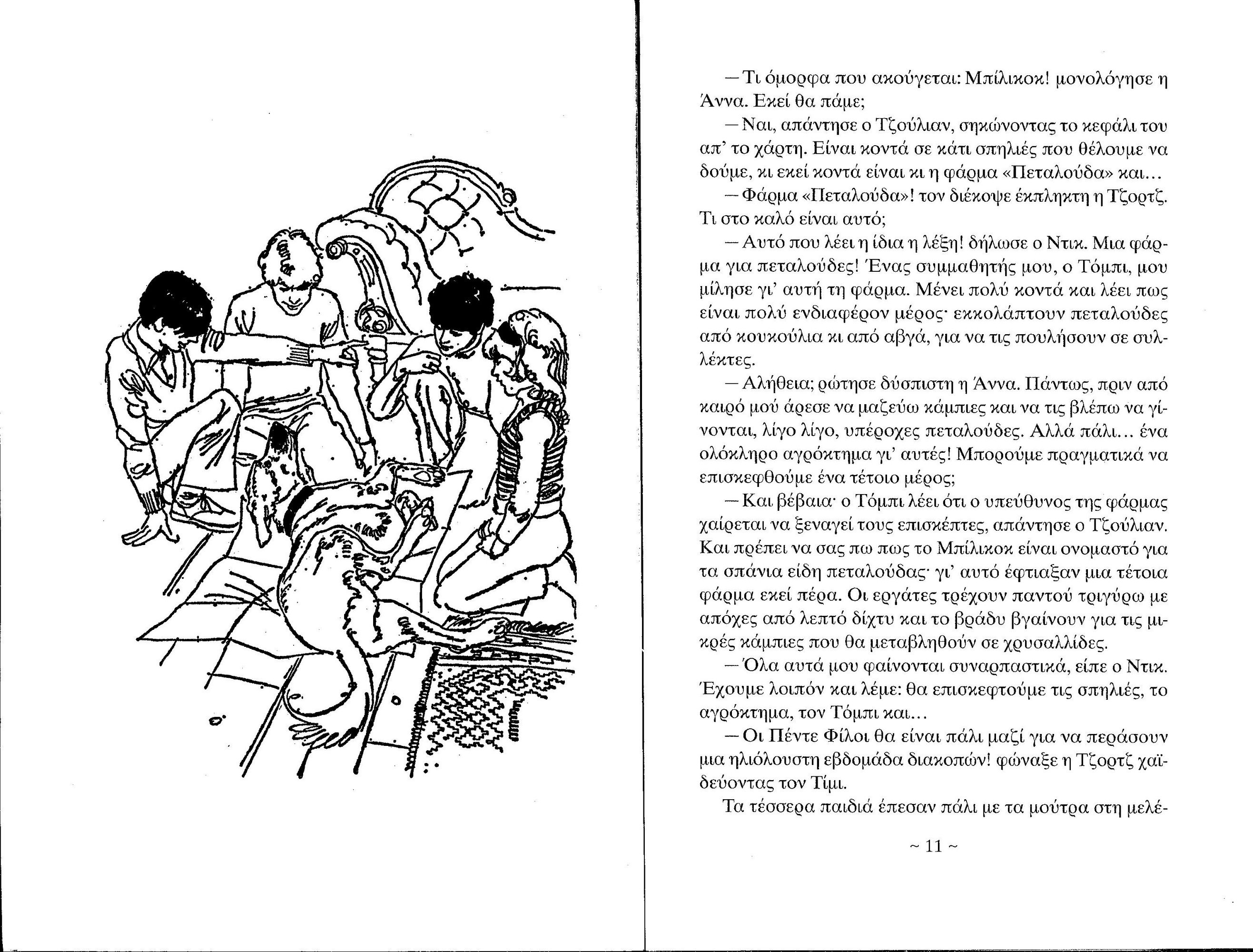 — Τι όμορφα που ακούγεται: Μπίλικοκ! μονολόγησε η Άννα. Εκεί θα πάμε;

— Ναι, απάντησε ο Τζούλιαν, σηκώνοντας το κεφάλι του απ' το χάρτη. Είναι κοντά σε κάτι σπηλιές που θέλουμε να δούμε, κι εκεί κοντά είναι κι η φάρμα «Πεταλούδα» και...

— Φάρμα «Πεταλούδα»! τον διέκοψε έκπληκτη η Τζορτζ. Τι στο καλό είναι αυτό;

— Αυτό που λέει η ίδια η λέξη! δήλωσε ο Ντικ. Μια φάρμα για πεταλούδες! Ένας συμμαθητής μου, ο Τόμπι, μου μίλησε γι' αυτή τη φάρμα. Μένει πολύ κοντά και λέει πως είναι πολύ ενδιαφέρον μέρος· εκκολάπτουν πεταλούδες από κουκούλια κι από αβγά, για να τις πουλήσουν σε συλλέκτες.

— Αλήθεια; ρώτησε δύσπιστη η Άννα. Πάντως, πριν από καιρό μού άρεσε να μαζεύω κάμπιες και να τις βλέπω να γίνονται, λίγο λίγο, υπέροχες πεταλούδες. Αλλά πάλι... ένα ολόκληρο αγρόκτημα γι' αυτές! Μπορούμε πραγματικά να επισκεφθούμε ένα τέτοιο μέρος;

— Και βέβαια· ο Τόμπι λέει ότι ο υπεύθυνος της φάρμας χαίρεται να ξεναγεί τους επισκέπτες, απάντησε ο Τζούλιαν. Και πρέπει να σας πω πως το Μπίλικοκ είναι ονομαστό για τα σπάνια είδη πεταλούδας· γι' αυτό έφτιαξαν μια τέτοια φάρμα εκεί πέρα. Οι εργάτες τρέχουν παντού τριγύρω με απόχες από λεπτό δίχτυ και το βράδυ βγαίνουν για τις μικρές κάμπιες που θα μεταβληθούν σε χρυσαλλίδες.

— Όλα αυτά μου φαίνονται συναρπαστικά, είπε ο Ντικ. Έχουμε λοιπόν και λέμε: θα επισκεφτούμε τις σπηλιές, το αγρόκτημα, τον Τόμπι και...

— Οι Πέντε Φίλοι θα είναι πάλι μαζί για να περάσουν μια ηλιόλουστη εβδομάδα διακοπών! φώναξε η Τζορτζ χαϊδεύοντας τον Τίμι.

Τα τέσσερα παιδιά έπεσαν πάλι με τα μούτρα στη μελέ-

~ 11 ~